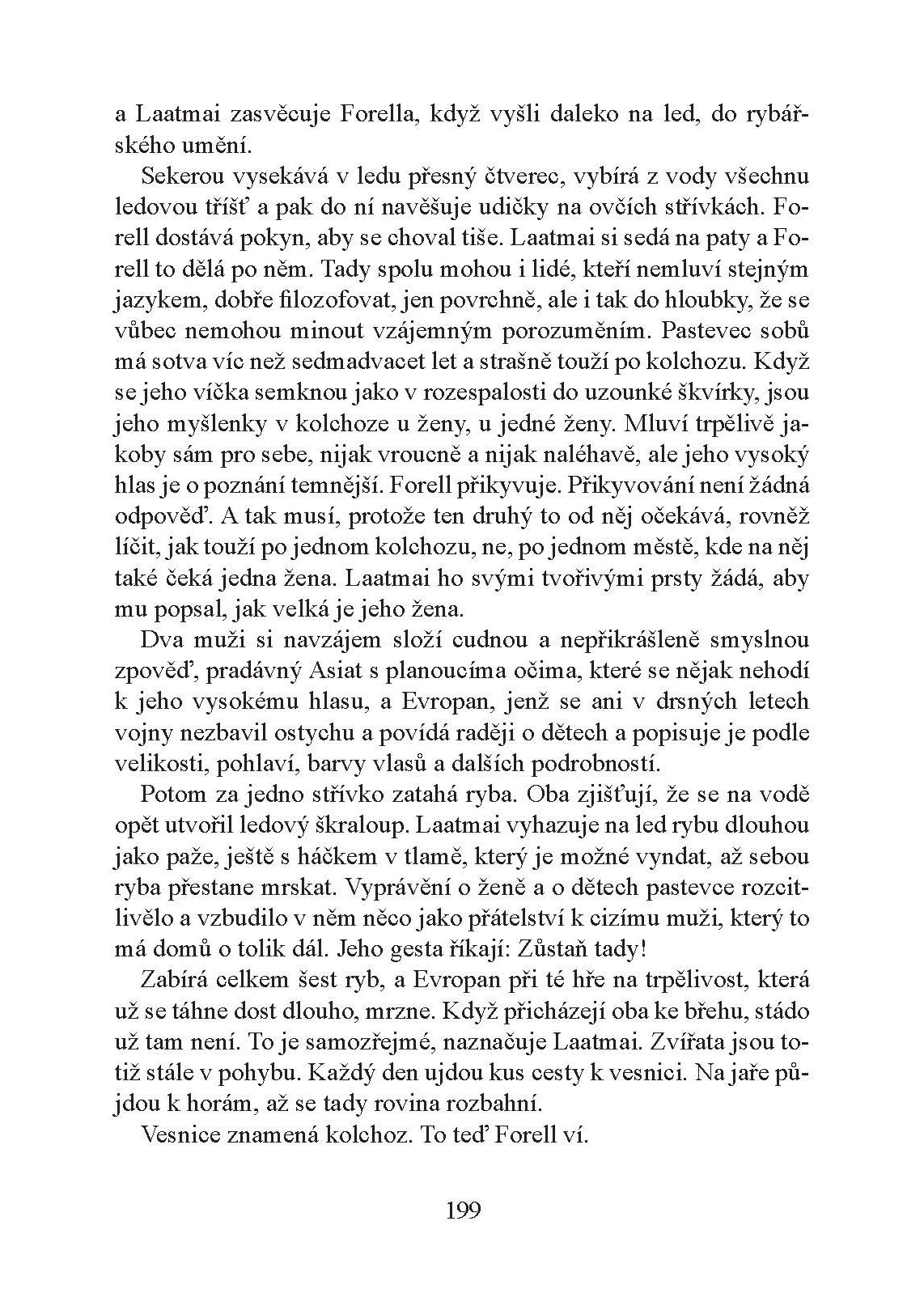 a Laatmai zasvěcuje Forella, když vyšli daleko na led, do rybářského umění.

Sekerou vysekává v ledu přesný čtverec, vybírá z vody všechnu ledovou tříšť a pak do ní navěšuje udičky na ovčích střívkách. Forell dostává pokyn, aby se choval tiše. Laatmai si sedá na paty a Forell to dělá po něm. Tady spolu mohou i lidé, kteří nemluví stejným jazykem, dobře filozofovat, jen povrchně, ale i tak do hloubky, že se vůbec nemohou minout vzájemným porozuměním. Pastevec sobů má sotva víc než sedmadvacet let a strašně touží po kolchozu. Když se jeho víčka semknou jako v rozespalosti do uzounké škvírky, jsou jeho myšlenky v kolchoze u ženy, u jedné ženy. Mluví trpělivě jakoby sám pro sebe, nijak vroucně a nijak naléhavě, ale jeho vysoký hlas je o poznání temnější. Forell přikyvuje. Přikyvování není žádná odpověď. A tak musí, protože ten druhý to od něj očekává, rovněž líčit, jak touží po jednom kolchozu, ne, po jednom městě, kde na něj také čeká jedna žena. Laatmai ho svými tvořivými prsty žádá, aby mu popsal, jak velká je jeho žena.

Dva muži si navzájem složí cudnou a nepřikrášleně smyslnou zpověď, pradávný Asiat s planoucíma očima, které se nějak nehodí k jeho vysokému hlasu, a Evropan, jenž se ani v drsných letech vojny nezbavil ostychu a povídá raději o dětech a popisuje je podle velikosti, pohlaví, barvy vlasů a dalších podrobností.

Potom za jedno střívko zatahá ryba. Oba zjišťují, že se na vodě opět utvořil ledový škraloup. Laatmai vyhazuje na led rybu dlouhou jako paže, ještě s háčkem v tlamě, který je možné vyndat, až sebou ryba přestane mrskat. Vyprávění o ženě a o dětech pastevce rozcitlivělo a vzbudilo v něm něco jako přátelství k cizímu muži, který to má domů o tolik dál. Jeho gesta říkají: Zůstaň tady!

Zabírá celkem šest ryb, a Evropan při té hře na trpělivost, která už se táhne dost dlouho, mrzne. Když přicházejí oba ke břehu, stádo už tam není. To je samozřejmé, naznačuje Laatmai. Zvířata jsou totiž stále v pohybu. Každý den ujdou kus cesty k vesnici. Na jaře půjdou k horám, až se tady rovina rozbahní.

Vesnice znamená kolchoz. To teď Forell ví.

199